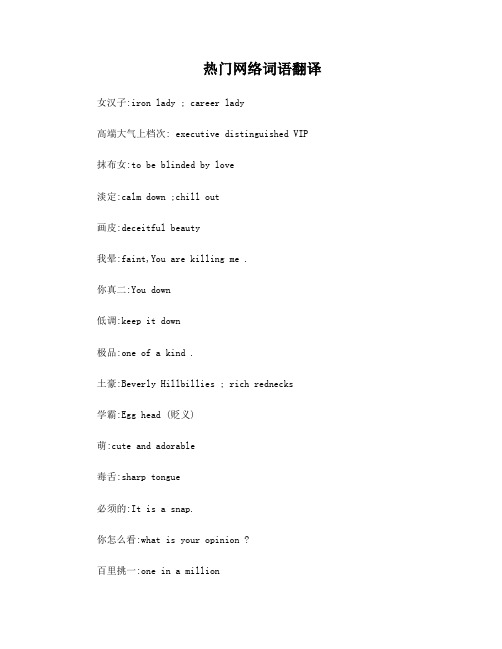 热门网络词语翻译

女汉子:iron lady ; career lady

高端大气上档次: executive distinguished VIP

抹布女:to be blinded by love

淡定:calm down ;chill out

画皮:deceitful beauty

我晕:faint,You are killing me .

你真二:You down

低调:keep it down

极品:one of a kind .

土豪:Beverly Hillbillies ; rich rednecks

学霸:Egg head (贬义)

萌:cute and adorable

毒舌:sharp tongue

必须的:It is a snap.

你怎么看:what is your opinion ?

百里挑一:one in a million